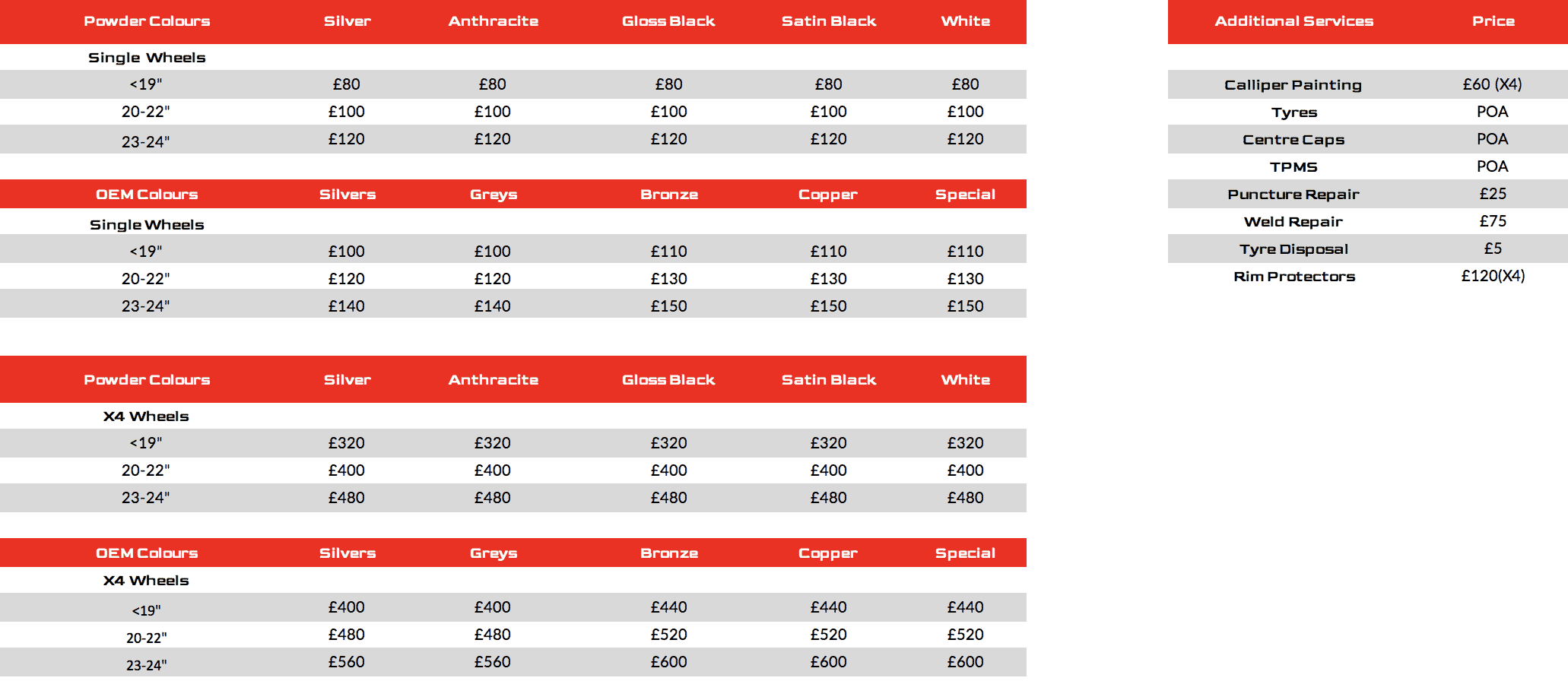 | Powder Colours | Silver | Anthracite | Gloss Black | Satin Black | White |
|---|---|---|---|---|---|
| Single Wheels | | | | | |
| <19" | £80 | £80 | £80 | £80 | £80 |
| 20-22" | £100 | £100 | £100 | £100 | £100 |
| 23-24" | £120 | £120 | £120 | £120 | £120 |

| OEM Colours | Silvers | Greys | Bronze | Copper | Special |
|---|---|---|---|---|---|
| Single Wheels | | | | | |
| <19" | £100 | £100 | £110 | £110 | £110 |
| 20-22" | £120 | £120 | £130 | £130 | £130 |
| 23-24" | £140 | £140 | £150 | £150 | £150 |

| Powder Colours | Silver | Anthracite | Gloss Black | Satin Black | White |
|---|---|---|---|---|---|
| X4 Wheels | | | | | |
| <19" | £320 | £320 | £320 | £320 | £320 |
| 20-22" | £400 | £400 | £400 | £400 | £400 |
| 23-24" | £480 | £480 | £480 | £480 | £480 |

| OEM Colours | Silvers | Greys | Bronze | Copper | Special |
|---|---|---|---|---|---|
| X4 Wheels | | | | | |
| <19" | £400 | £400 | £440 | £440 | £440 |
| 20-22" | £480 | £480 | £520 | £520 | £520 |
| 23-24" | £560 | £560 | £600 | £600 | £600 |

| Additional Services | Price |
|---|---|
| Calliper Painting | £60 (X4) |
| Tyres | POA |
| Centre Caps | POA |
| TPMS | POA |
| Puncture Repair | £25 |
| Weld Repair | £75 |
| Tyre Disposal | £5 |
| Rim Protectors | £120(X4) |